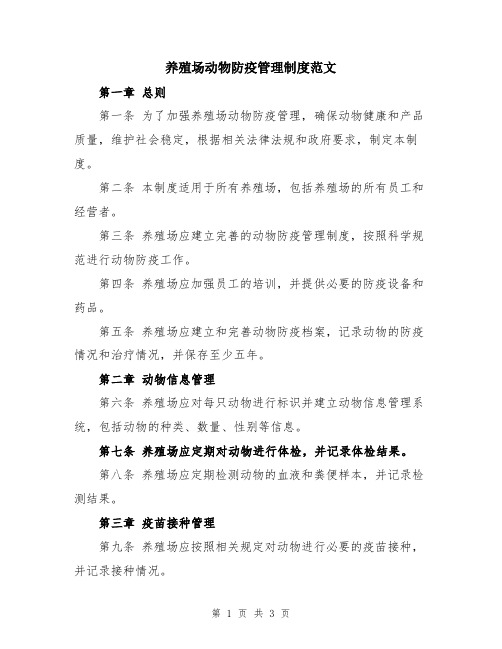 养殖场动物防疫管理制度范文

第一章 总则

第一条 为了加强养殖场动物防疫管理，确保动物健康和产品质量，维护社会稳定，根据相关法律法规和政府要求，制定本制度。

第二条 本制度适用于所有养殖场，包括养殖场的所有员工和经营者。

第三条 养殖场应建立完善的动物防疫管理制度，按照科学规范进行动物防疫工作。

第四条 养殖场应加强员工的培训，并提供必要的防疫设备和药品。

第五条 养殖场应建立和完善动物防疫档案，记录动物的防疫情况和治疗情况，并保存至少五年。

第二章 动物信息管理

第六条 养殖场应对每只动物进行标识并建立动物信息管理系统，包括动物的种类、数量、性别等信息。

第七条 养殖场应定期对动物进行体检，并记录体检结果。

第八条 养殖场应定期检测动物的血液和粪便样本，并记录检测结果。

第三章 疫苗接种管理

第九条 养殖场应按照相关规定对动物进行必要的疫苗接种，并记录接种情况。

第 1 页 共 3 页